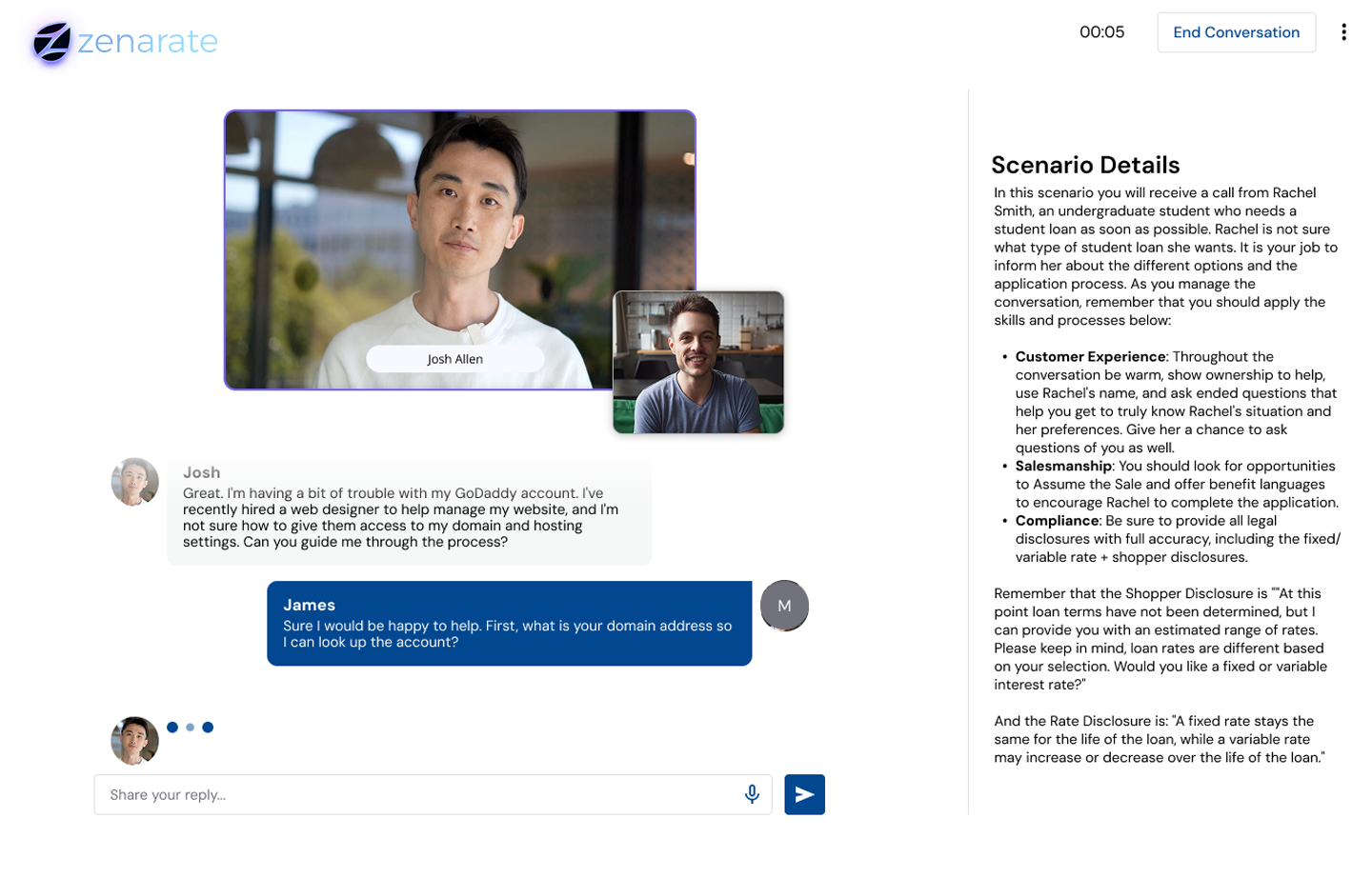 zenarate

00:05

End Conversation

Josh Allen

Josh
Great. I'm having a bit of trouble with my GoDaddy account. I've recently hired a web designer to help manage my website, and I'm not sure how to give them access to my domain and hosting settings. Can you guide me through the process?

James
Sure I would be happy to help. First, what is your domain address so I can look up the account?

M

Share your reply...

Scenario Details
In this scenario you will receive a call from Rachel Smith, an undergraduate student who needs a student loan as soon as possible. Rachel is not sure what type of student loan she wants. It is your job to inform her about the different options and the application process. As you manage the conversation, remember that you should apply the skills and processes below:

• **Customer Experience**: Throughout the conversation be warm, show ownership to help, use Rachel's name, and ask ended questions that help you get to truly know Rachel's situation and her preferences. Give her a chance to ask questions of you as well.
• **Salesmanship**: You should look for opportunities to Assume the Sale and offer benefit languages to encourage Rachel to complete the application.
• **Compliance**: Be sure to provide all legal disclosures with full accuracy, including the fixed/variable rate + shopper disclosures.

Remember that the Shopper Disclosure is ""At this point loan terms have not been determined, but I can provide you with an estimated range of rates. Please keep in mind, loan rates are different based on your selection. Would you like a fixed or variable interest rate?"

And the Rate Disclosure is: "A fixed rate stays the same for the life of the loan, while a variable rate may increase or decrease over the life of the loan."